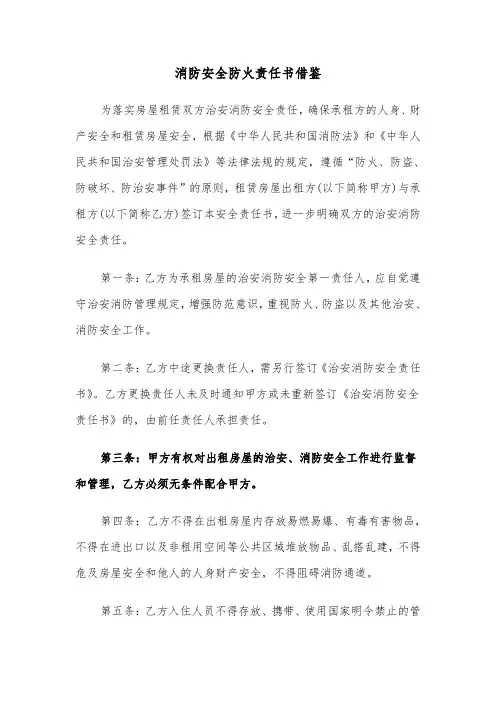 消防安全防火责任书借鉴

为落实房屋租赁双方治安消防安全责任，确保承租方的人身、财产安全和租赁房屋安全，根据《中华人民共和国消防法》和《中华人民共和国治安管理处罚法》等法律法规的规定，遵循“防火、防盗、防破坏、防治安事件”的原则，租赁房屋出租方(以下简称甲方)与承租方(以下简称乙方)签订本安全责任书，进一步明确双方的治安消防安全责任。

第一条：乙方为承租房屋的治安消防安全第一责任人，应自觉遵守治安消防管理规定，增强防范意识，重视防火、防盗以及其他治安、消防安全工作。

第二条：乙方中途更换责任人，需另行签订《治安消防安全责任书》。乙方更换责任人未及时通知甲方或未重新签订《治安消防安全责任书》的，由前任责任人承担责任。

第三条：甲方有权对出租房屋的治安、消防安全工作进行监督和管理，乙方必须无条件配合甲方。

第四条：乙方不得在出租房屋内存放易燃易爆、有毒有害物品，不得在进出口以及非租用空间等公共区域堆放物品、乱搭乱建，不得危及房屋安全和他人的人身财产安全，不得阻碍消防通道。

第五条：乙方入住人员不得存放、携带、使用国家明令禁止的管